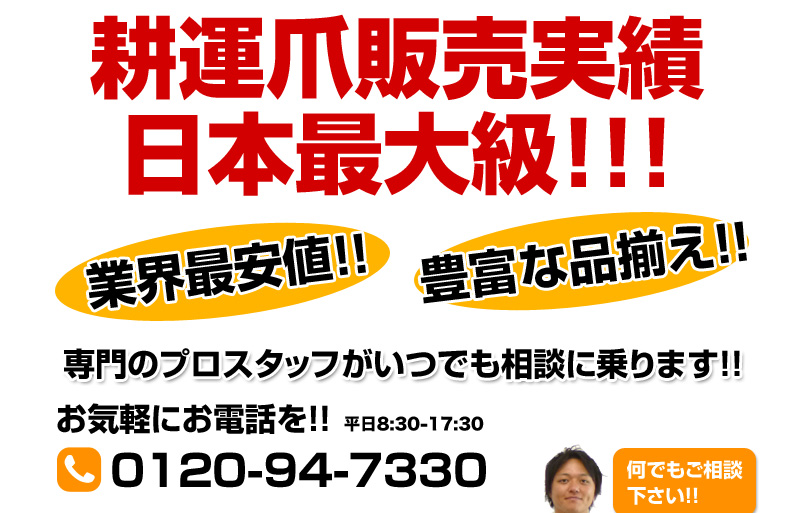 耕運爪販売実績
日本最大級!!!

業界最安値!!

豊富な品揃え!!

専門のプロスタッフがいつでも相談に乗ります!!

お気軽にお電話を!! 平日8:30-17:30

0120-94-7330

何でもご相談下さい!!